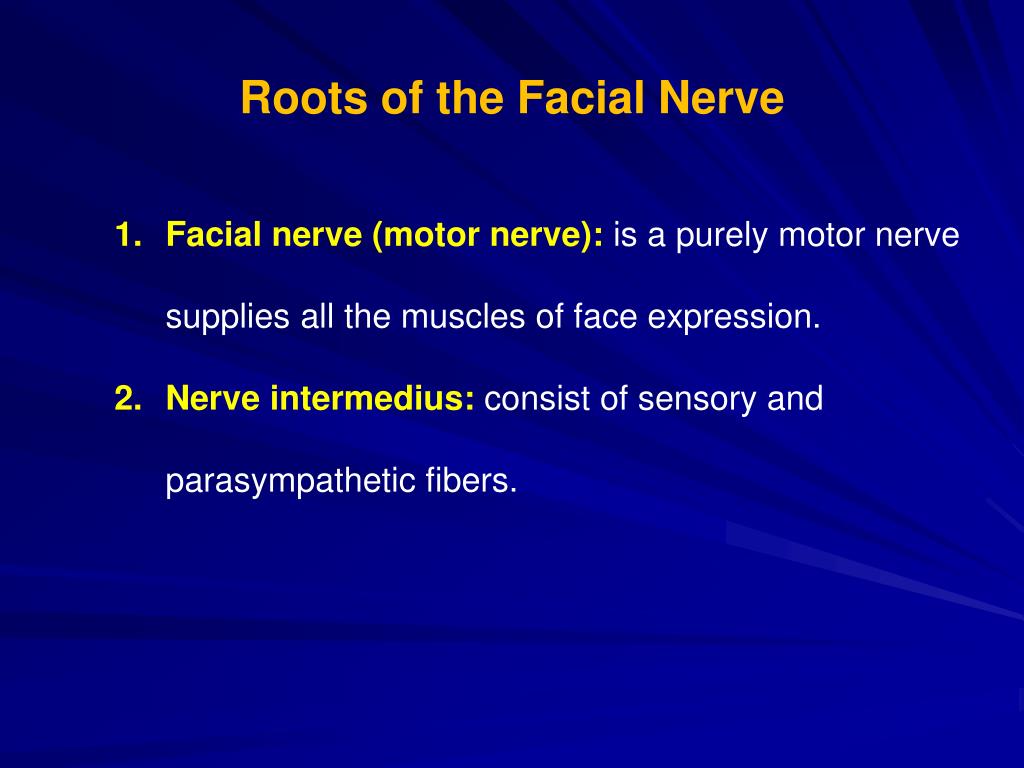 Roots of the Facial Nerve

1. Facial nerve (motor nerve): is a purely motor nerve supplies all the muscles of face expression.

2. Nerve intermedius: consist of sensory and parasympathetic fibers.